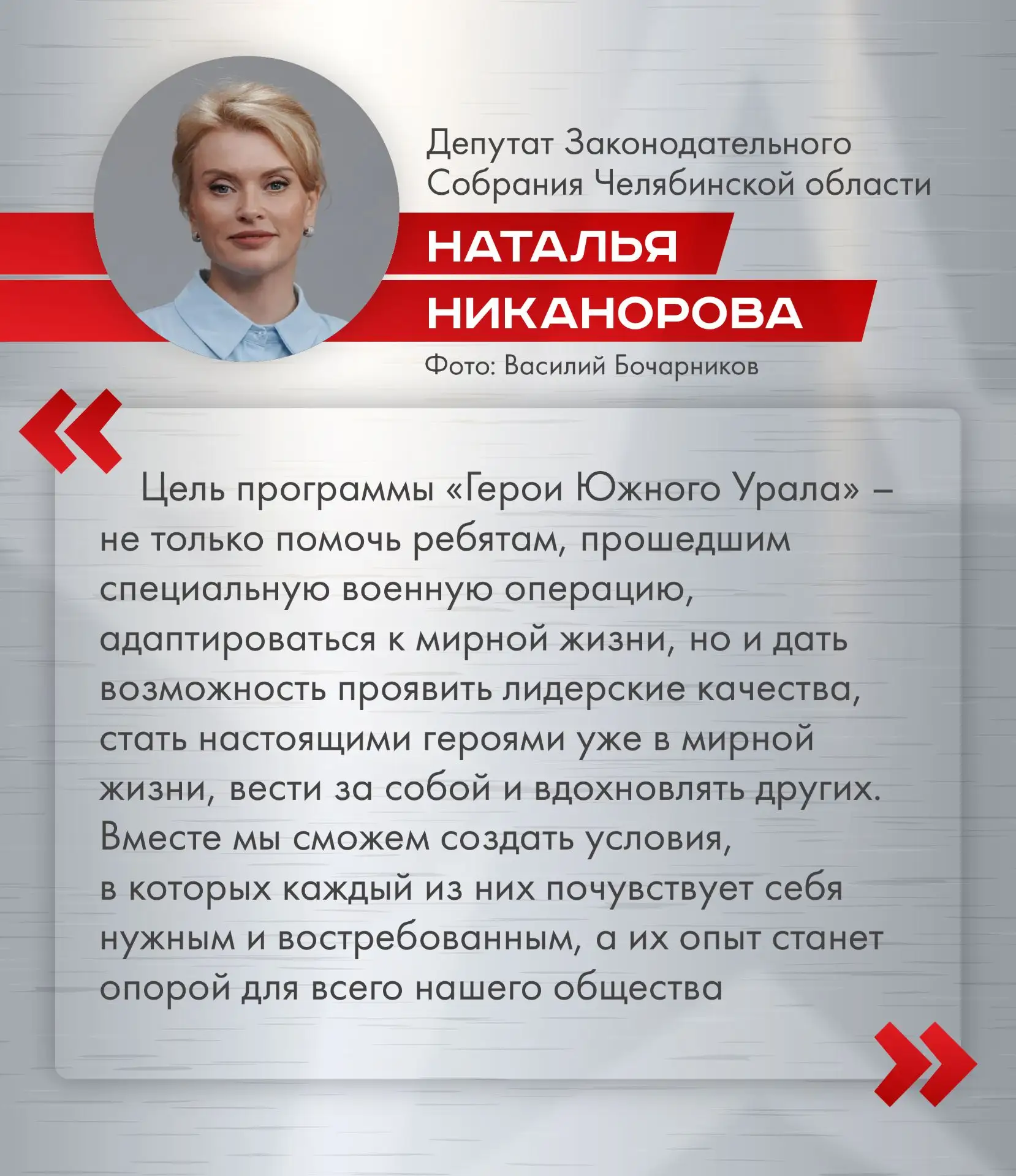 Депутат Законодательного Собрания Челябинской области

НАТАЛЬЯ НИКАНОРОВА

Фото: Василий Бочарников

«

Цель программы «Герои Южного Урала» – не только помочь ребятам, прошедшим специальную военную операцию, адаптироваться к мирной жизни, но и дать возможность проявить лидерские качества, стать настоящими героями уже в мирной жизни, вести за собой и вдохновлять других. Вместе мы сможем создать условия, в которых каждый из них почувствует себя нужным и востребованным, а их опыт станет опорой для всего нашего общества

»